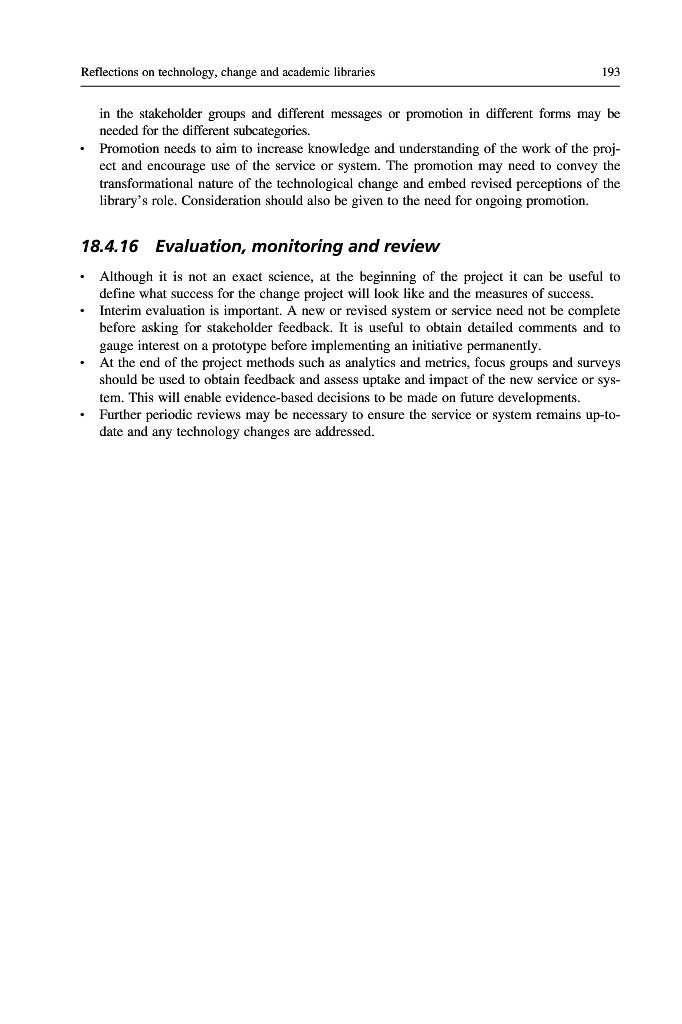 Reflections on technology, change and academic libraries 193

in the stakeholder groups and different messages or promotion in different forms may be needed for the different subcategories.

• Promotion needs to aim to increase knowledge and understanding of the work of the project and encourage use of the service or system. The promotion may need to convey the transformational nature of the technological change and embed revised perceptions of the library's role. Consideration should also be given to the need for ongoing promotion.

18.4.16 Evaluation, monitoring and review

• Although it is not an exact science, at the beginning of the project it can be useful to define what success for the change project will look like and the measures of success.

• Interim evaluation is important. A new or revised system or service need not be complete before asking for stakeholder feedback. It is useful to obtain detailed comments and to gauge interest on a prototype before implementing an initiative permanently.

• At the end of the project methods such as analytics and metrics, focus groups and surveys should be used to obtain feedback and assess uptake and impact of the new service or system. This will enable evidence-based decisions to be made on future developments.

• Further periodic reviews may be necessary to ensure the service or system remains up-to-date and any technology changes are addressed.